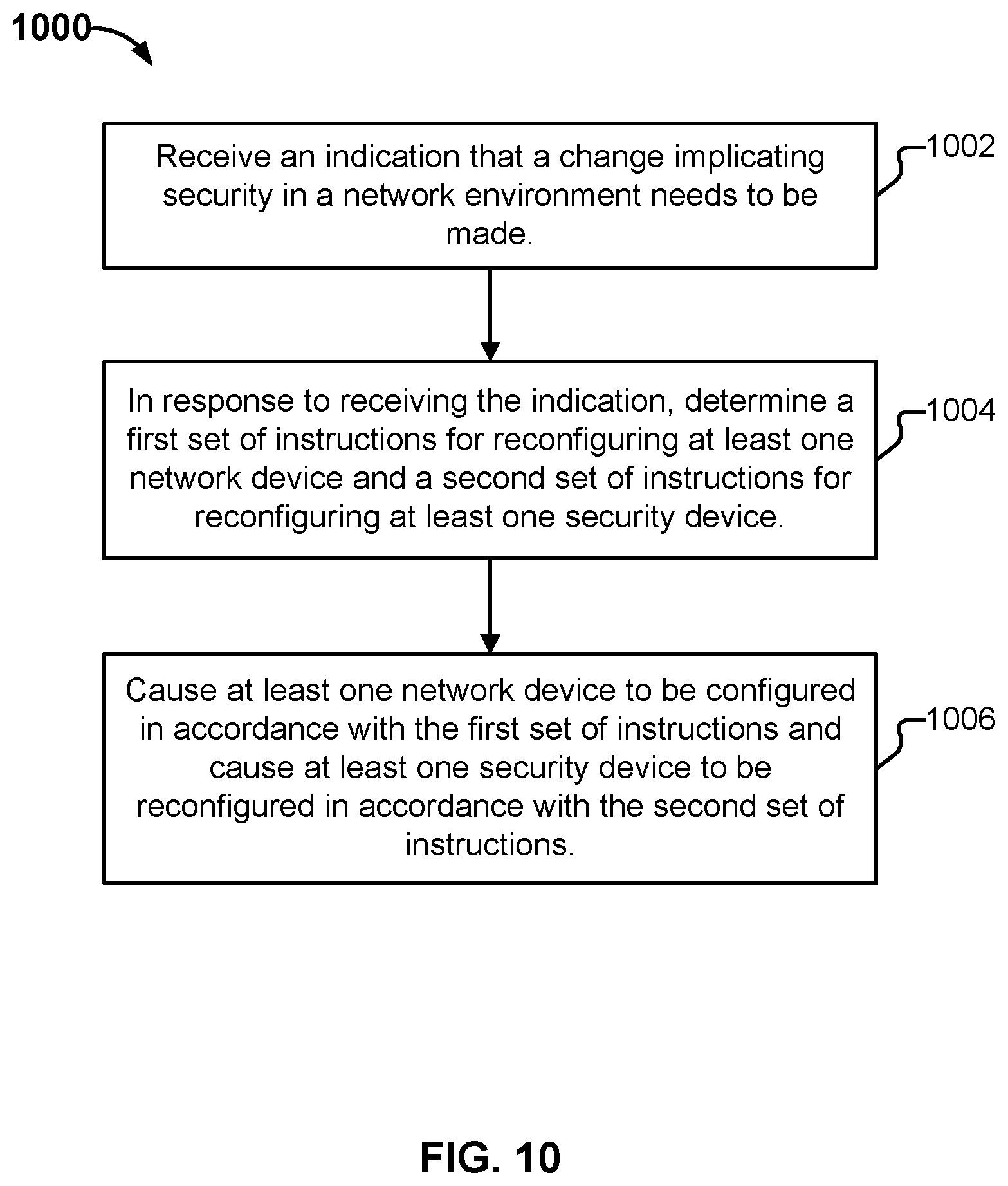 1000

Receive an indication that a change implicating security in a network environment needs to be made.

1002

In response to receiving the indication, determine a first set of instructions for reconfiguring at least one network device and a second set of instructions for reconfiguring at least one security device.

1004

Cause at least one network device to be configured in accordance with the first set of instructions and cause at least one security device to be reconfigured in accordance with the second set of instructions.

1006

FIG. 10